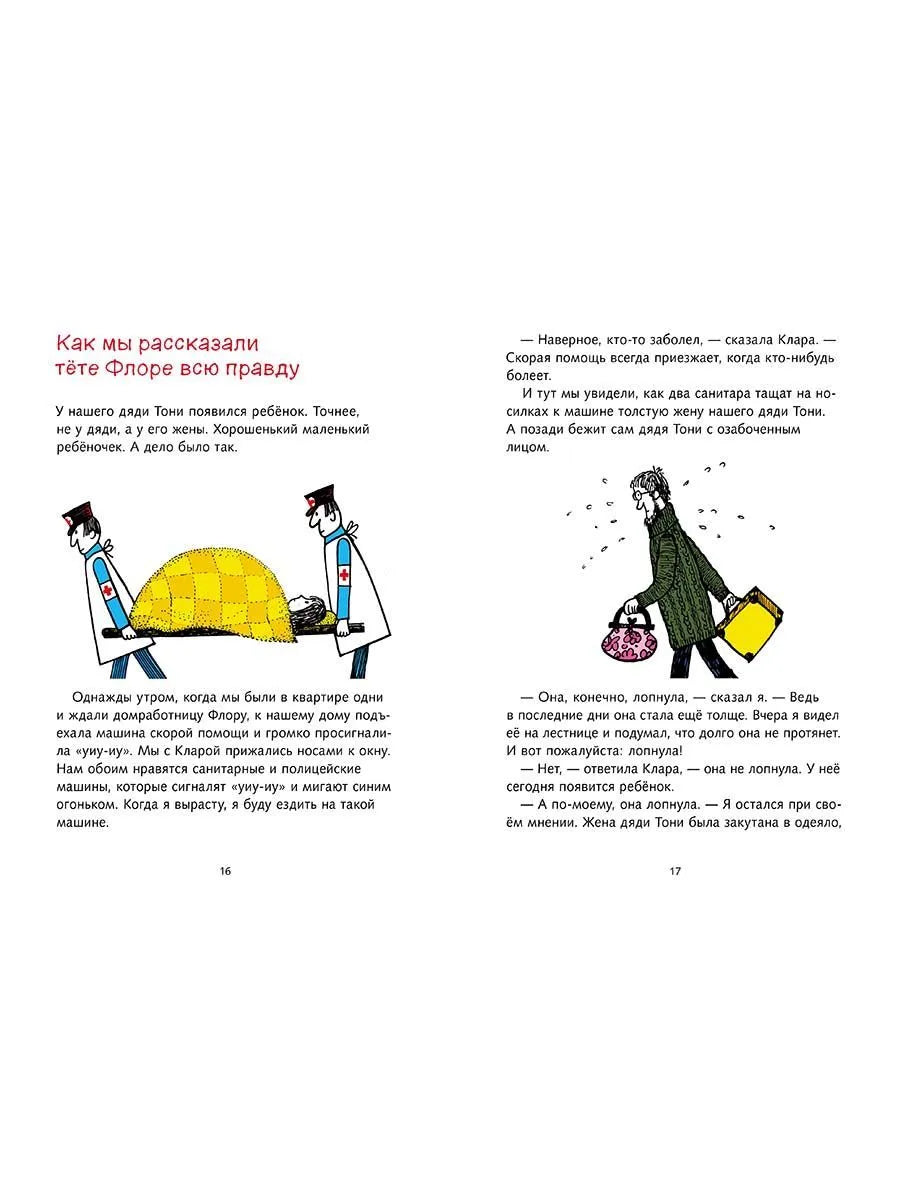 Как мы рассказали тёте Флоре всю правду

У нашего дяди Тони появился ребёнок. Точнее, не у дяди, а у его жены. Хорошенький маленький ребёночек. А дело было так.

Однажды утром, когда мы были в квартире одни и ждали домработницу Флору, к нашему дому подъехала машина скорой помощи и громко просигналила «уиу-иу». Мы с Кларой прижались носами к окну. Нам обоим нравятся санитарные и полицейские машины, которые сигналят «уиу-иу» и мигают синим огоньком. Когда я вырасту, я буду ездить на такой машине.

16

— Наверное, кто-то заболел, — сказала Клара. — Скорая помощь всегда приезжает, когда кто-нибудь болеет.

И тут мы увидели, как два санитара тащат на носилках к машине толстую жену нашего дяди Тони. А позади бежит сам дядя Тони с озабоченным лицом.

— Она, конечно, лопнула, — сказал я. — Ведь в последние дни она стала ещё толще. Вчера я видел её на лестнице и подумал, что долго она не протянет. И вот пожалуйста: лопнула!

— Нет, — ответила Клара, — она не лопнула. У неё сегодня появится ребёнок.

— А по-моему, она лопнула. — Я остался при своём мнении. Жена дяди Тони была закутана в одеяло,

17